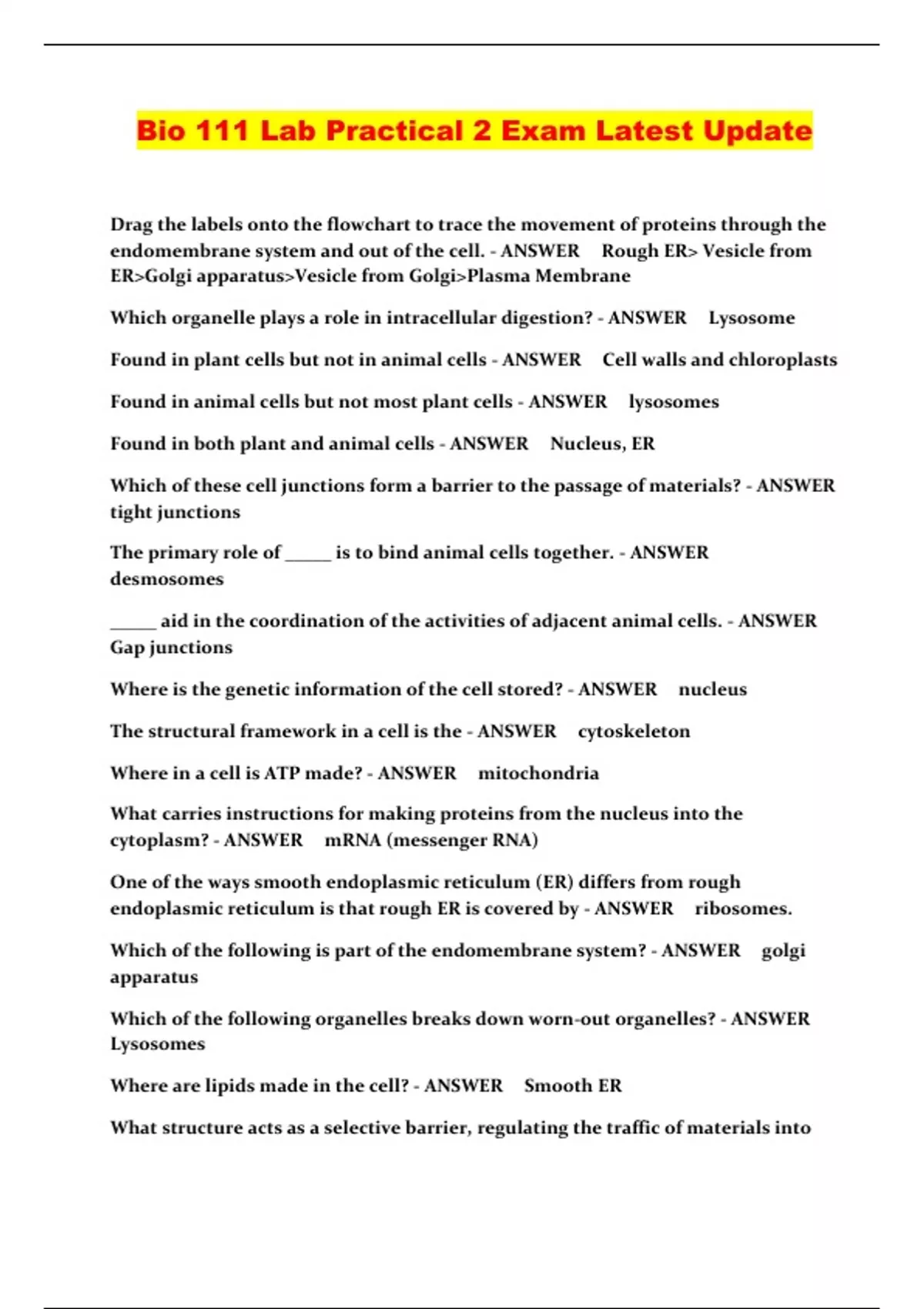 Bio 111 Lab Practical 2 Exam Latest Update

Drag the labels onto the flowchart to trace the movement of proteins through the endomembrane system and out of the cell. - ANSWER Rough ER> Vesicle from ER>Golgi apparatus>Vesicle from Golgi>Plasma Membrane

Which organelle plays a role in intracellular digestion? - ANSWER Lysosome

Found in plant cells but not in animal cells - ANSWER Cell walls and chloroplasts

Found in animal cells but not most plant cells - ANSWER lysosomes

Found in both plant and animal cells - ANSWER Nucleus, ER

Which of these cell junctions form a barrier to the passage of materials? - ANSWER tight junctions

The primary role of _____ is to bind animal cells together. - ANSWER desmosomes

_____ aid in the coordination of the activities of adjacent animal cells. - ANSWER Gap junctions

Where is the genetic information of the cell stored? - ANSWER nucleus

The structural framework in a cell is the - ANSWER cytoskeleton

Where in a cell is ATP made? - ANSWER mitochondria

What carries instructions for making proteins from the nucleus into the cytoplasm? - ANSWER mRNA (messenger RNA)

One of the ways smooth endoplasmic reticulum (ER) differs from rough endoplasmic reticulum is that rough ER is covered by - ANSWER ribosomes.

Which of the following is part of the endomembrane system? - ANSWER golgi apparatus

Which of the following organelles breaks down worn-out organelles? - ANSWER Lysosomes

Where are lipids made in the cell? - ANSWER Smooth ER

What structure acts as a selective barrier, regulating the traffic of materials into